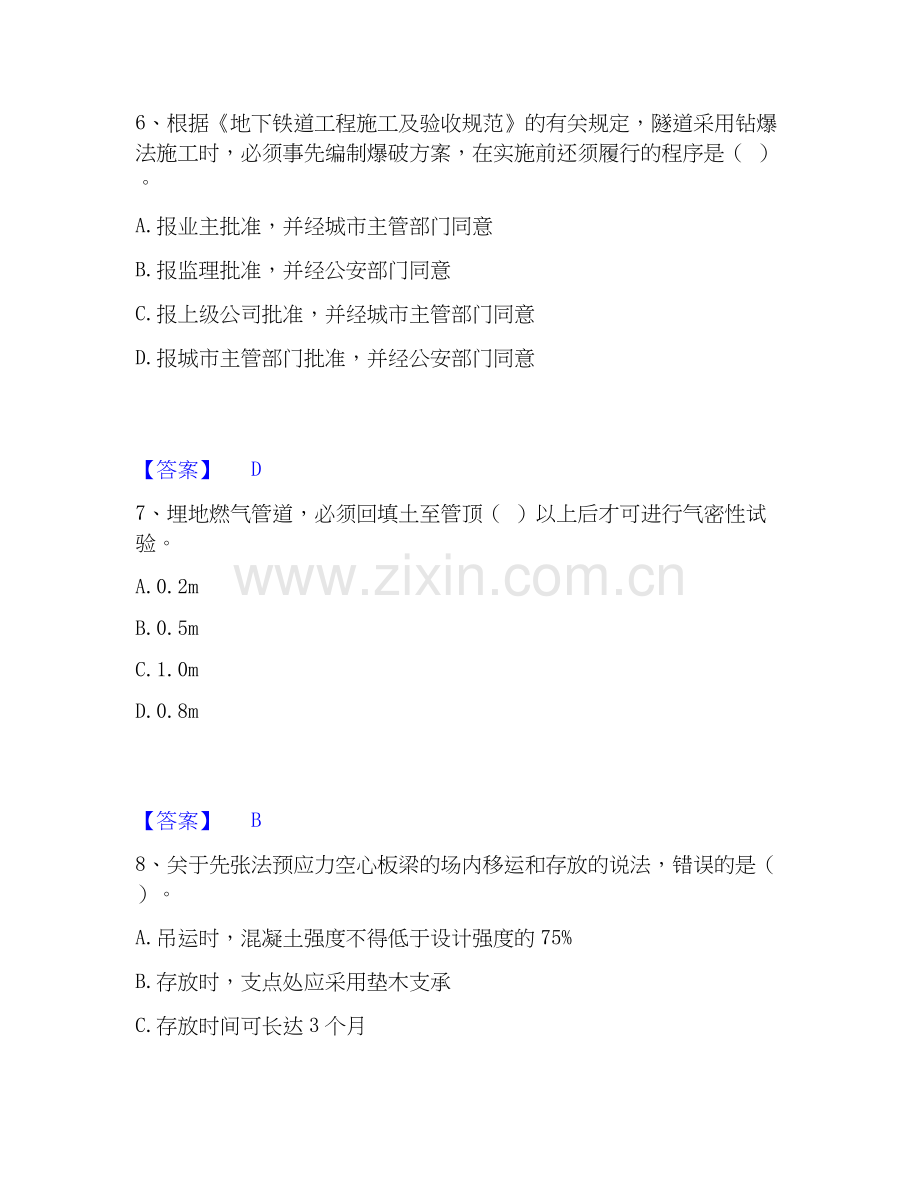 6、根据《地下铁道工程施工及验收规范》的有关规定，隧道采用钻爆法施工时，必须事先编制爆破方案，在实施前还须履行的程序是（ ）。

A.报业主批准，并经城市主管部门同意

B.报监理批准，并经公安部门同意

C.报上级公司批准，并经城市主管部门同意

D.报城市主管部门批准，并经公安部门同意

【答案】 D

7、埋地燃气管道，必须回填土至管顶（ ）以上后才可进行气密性试验。

A.0.2m

B.0.5m

C.1.0m

D.0.8m

【答案】 B

8、关于先张法预应力空心板梁的场内移运和存放的说法，错误的是（ ）。

A.吊运时，混凝土强度不得低于设计强度的75%

B.存放时，支点处应采用垫木支承

C.存放时间可长达3个月

www.zixin.com.cn